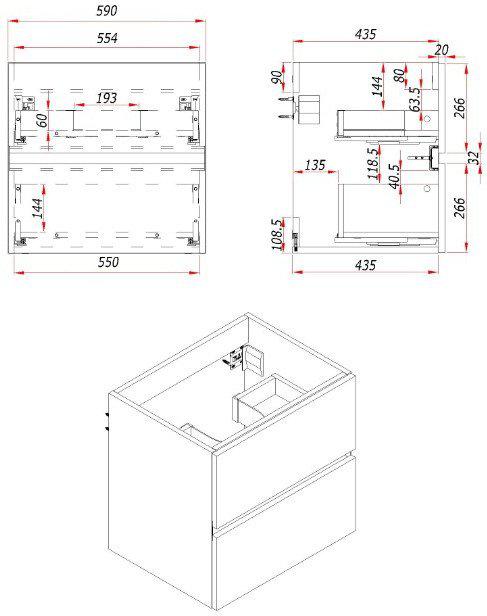 590
554
193
60
144
550
435
20
90
144
80
63.5
266
32
135
118.5
40.5
266
108.5
435